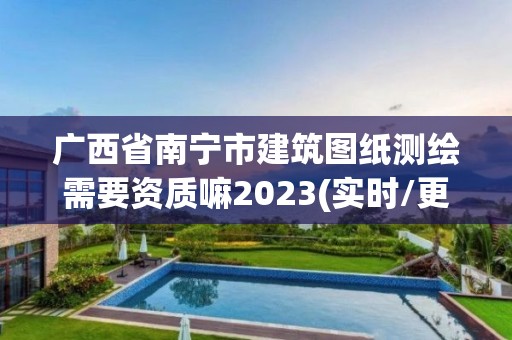 广西省南宁市建筑图纸测绘需要资质嘛2023(实时/更